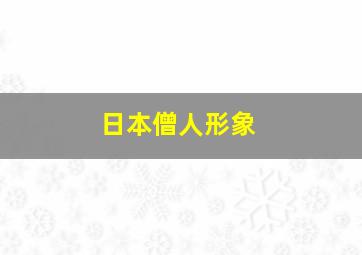 日本僧人形象